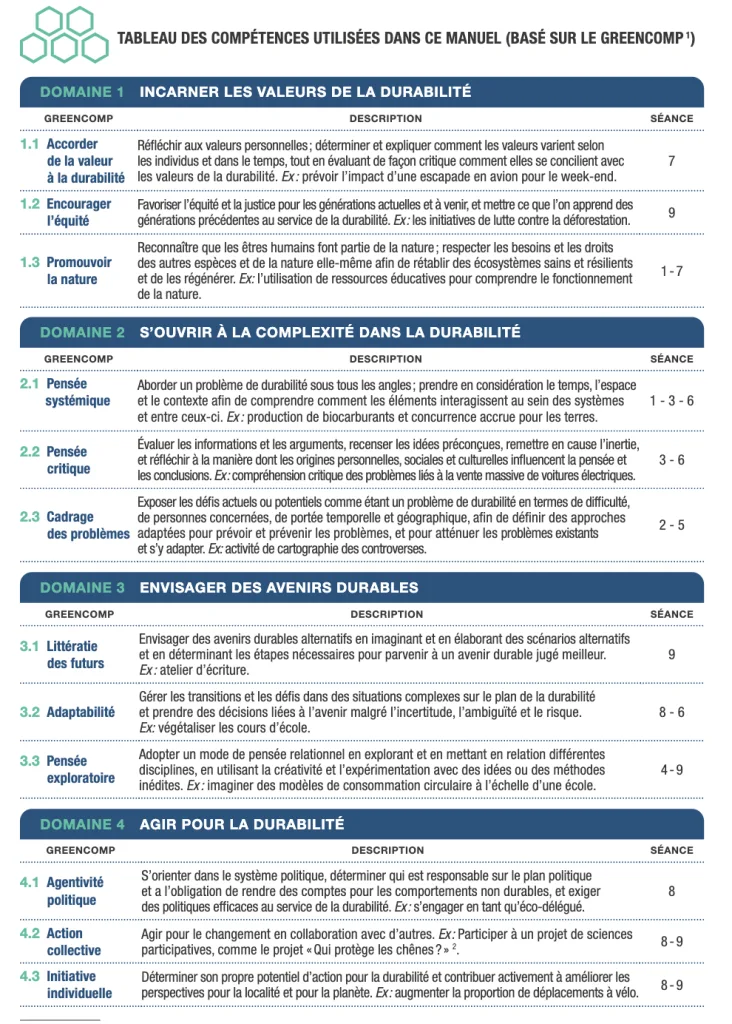 TABLEAU DES COMPÉTENCES UTILISÉES DANS CE MANUEL (BASÉ SUR LE GREENCOMP $^1$)

DOMAINE 1 INCARNER LES VALEURS DE LA DURABILITÉ

| GREENCOMP | DESCRIPTION | SÉANCE |
|---|---|---|
| 1.1 Accorder de la valeur à la durabilité | Réfléchir aux valeurs personnelles ; déterminer et expliquer comment les valeurs varient selon les individus et dans le temps, tout en évaluant de façon critique comment elles se concilient avec les valeurs de la durabilité. Ex : prévoir l'impact d'une escapade en avion pour le week-end. | 7 |
| 1.2 Encourager l'équité | Favoriser l'équité et la justice pour les générations actuelles et à venir, et mettre ce que l'on apprend des générations précédentes au service de la durabilité. Ex : les initiatives de lutte contre la déforestation. | 9 |
| 1.3 Promouvoir la nature | Reconnaître que les êtres humains font partie de la nature ; respecter les besoins et les droits des autres espèces et de la nature elle-même afin de rétablir des écosystèmes sains et résilients et de les régénérer. Ex : l'utilisation de ressources éducatives pour comprendre le fonctionnement de la nature. | 1 - 7 |

DOMAINE 2 S'OUVRIR À LA COMPLEXITÉ DANS LA DURABILITÉ

| GREENCOMP | DESCRIPTION | SÉANCE |
|---|---|---|
| 2.1 Pensée systémique | Aborder un problème de durabilité sous tous les angles ; prendre en considération le temps, l'espace et le contexte afin de comprendre comment les éléments interagissent au sein des systèmes et entre ceux-ci. Ex : production de biocarburants et concurrence accrue pour les terres. | 1 - 3 - 6 |
| 2.2 Pensée critique | Évaluer les informations et les arguments, recenser les idées préconçues, remettre en cause l'inertie, et réfléchir à la manière dont les origines personnelles, sociales et culturelles influencent la pensée et les conclusions. Ex : compréhension critique des problèmes liés à la vente massive de voitures électriques. | 3 - 6 |
| 2.3 Cadrage des problèmes | Exposer les défis actuels ou potentiels comme étant un problème de durabilité en termes de difficulté, de personnes concernées, de portée temporelle et géographique, afin de définir des approches adaptées pour prévoir et prévenir les problèmes, et pour atténuer les problèmes existants et s'y adapter. Ex : activité de cartographie des controverses. | 2 - 5 |

DOMAINE 3 ENVISAGER DES AVENIRS DURABLES

| GREENCOMP | DESCRIPTION | SÉANCE |
|---|---|---|
| 3.1 Littératie des futurs | Envisager des avenirs durables alternatifs en imaginant et en élaborant des scénarios alternatifs et en déterminant les étapes nécessaires pour parvenir à un avenir durable jugé meilleur. Ex : atelier d'écriture. | 9 |
| 3.2 Adaptabilité | Gérer les transitions et les défis dans des situations complexes sur le plan de la durabilité et prendre des décisions liées à l'avenir malgré l'incertitude, l'ambiguïté et le risque. Ex : végétaliser les cours d'école. | 8 - 6 |
| 3.3 Pensée exploratoire | Adopter un mode de pensée relationnel en explorant et en mettant en relation différentes disciplines, en utilisant la créativité et l'expérimentation avec des idées ou des méthodes inédites. Ex : imaginer des modèles de consommation circulaire à l'échelle d'une école. | 4 - 9 |

DOMAINE 4 AGIR POUR LA DURABILITÉ

| GREENCOMP | DESCRIPTION | SÉANCE |
|---|---|---|
| 4.1 Agentivité politique | S'orienter dans le système politique, déterminer qui est responsable sur le plan politique et a l'obligation de rendre des comptes pour les comportements non durables, et exiger des politiques efficaces au service de la durabilité. Ex : s'engager en tant qu'éco-délégué. | 8 |
| 4.2 Action collective | Agir pour le changement en collaboration avec d'autres. Ex : Participer à un projet de sciences participatives, comme le projet « Qui protège les chênes ? » $^2$. | 8 - 9 |
| 4.3 Initiative individuelle | Déterminer son propre potentiel d'action pour la durabilité et contribuer activement à améliorer les perspectives pour la localité et pour la planète. Ex : augmenter la proportion de déplacements à vélo. | 8 - 9 |